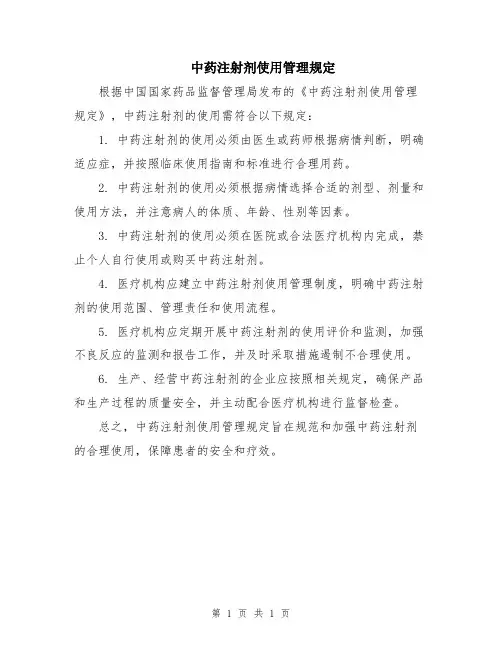 中药注射剂使用管理规定

根据中国国家药品监督管理局发布的《中药注射剂使用管理规定》，中药注射剂的使用需符合以下规定：

1. 中药注射剂的使用必须由医生或药师根据病情判断，明确适应症，并按照临床使用指南和标准进行合理用药。

2. 中药注射剂的使用必须根据病情选择合适的剂型、剂量和使用方法，并注意病人的体质、年龄、性别等因素。

3. 中药注射剂的使用必须在医院或合法医疗机构内完成，禁止个人自行使用或购买中药注射剂。

4. 医疗机构应建立中药注射剂使用管理制度，明确中药注射剂的使用范围、管理责任和使用流程。

5. 医疗机构应定期开展中药注射剂的使用评价和监测，加强不良反应的监测和报告工作，并及时采取措施遏制不合理使用。

6. 生产、经营中药注射剂的企业应按照相关规定，确保产品和生产过程的质量安全，并主动配合医疗机构进行监督检查。

总之，中药注射剂使用管理规定旨在规范和加强中药注射剂的合理使用，保障患者的安全和疗效。

第 1 页 共 1 页